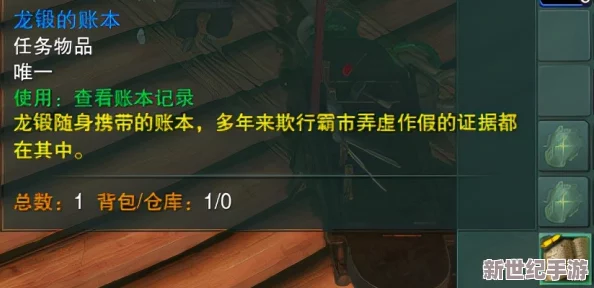 龙锻的账本
任务物品
唯一
使用：查看账本记录
龙锻随身携带的账本，多年来欺行霸市弄虚作假的证据都在其中。

总数：1 背包/仓库：1/0

新世纪手游